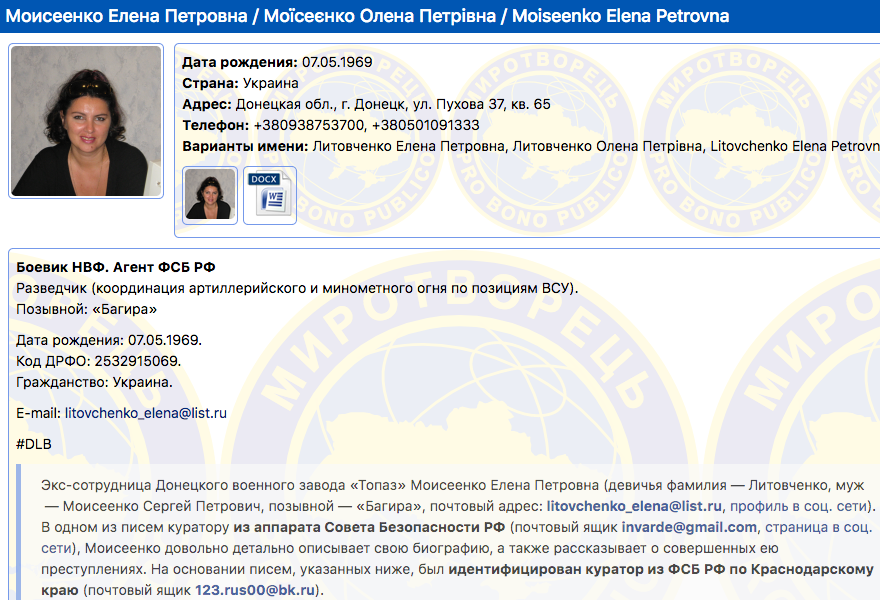 Моисеенко Елена Петровна / Моїсеєнко Олена Петрівна / Moiseenko Elena Petrovna

Дата рождения: 07.05.1969
Страна: Украина
Адрес: Донецкая обл., г. Донецк, ул. Пухова 37, кв. 65
Телефон: +380938753700, +380501091333
Варианты имени: Литовченко Елена Петровна, Литовченко Олена Петрівна, Litovchenko Elena Petrovn

DOCX

МИРОТВОРЕЦЬ PRO BONO PUBLICO

Боевик НВФ. Агент ФСБ РФ
Разведчик (координация артиллерийского и минометного огня по позициям ВСУ).
Позывной: «Багира»

Дата рождения: 07.05.1969.
Код ДРФО: 2532915069.
Гражданство: Украина.

E-mail: litovchenko_elena@list.ru

#DLB

Экс-сотрудница Донецкого военного завода «Топаз» Моисеенко Елена Петровна (девичья фамилия — Литовченко, муж — Моисеенко Сергей Петрович, позывной — «Багира», почтовый адрес: litovchenko_elena@list.ru, профиль в соц. сети). В одном из писем куратору из аппарата Совета Безопасности РФ (почтовый ящик invarde@gmail.com, страница в соц. сети), Моисеенко довольно детально описывает свою биографию, а также рассказывает о совершенных ею преступлениях. На основании писем, указанных ниже, был идентифицирован куратор из ФСБ РФ по Краснодарскому краю (почтовый ящик 123.rus00@bk.ru).